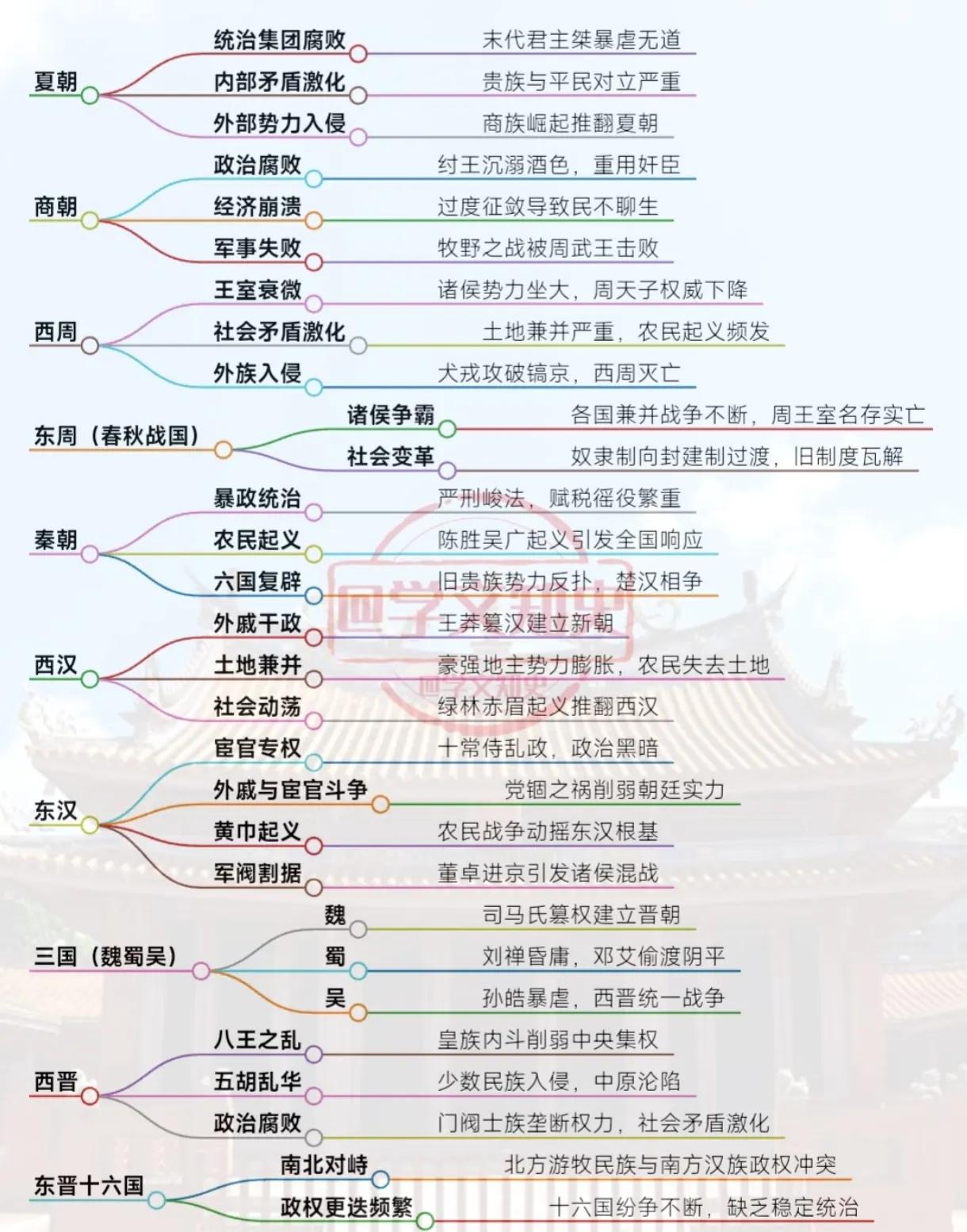 夏朝
统治集团腐败　末代君主桀暴虐无道
内部矛盾激化　贵族与平民对立严重
外部势力入侵　商族崛起推翻夏朝

商朝
政治腐败　纣王沉溺酒色，重用奸臣
经济崩溃　过度征敛导致民不聊生
军事失败　牧野之战被周武王击败

西周
王室衰微　诸侯势力坐大，周天子权威下降
社会矛盾激化　土地兼并严重，农民起义频发
外族入侵　犬戎攻破镐京，西周灭亡

东周（春秋战国）
诸侯争霸　各国兼并战争不断，周王室名存实亡
社会变革　奴隶制向封建制过渡，旧制度瓦解

秦朝
暴政统治　严刑峻法，赋税徭役繁重
农民起义　陈胜吴广起义引发全国响应
六国复辟　旧贵族势力反扑，楚汉相争

西汉
外戚干政　王莽篡汉建立新朝
土地兼并　豪强地主势力膨胀，农民失去土地
社会动荡　绿林赤眉起义推翻西汉

东汉
宦官专权　十常侍乱政，政治黑暗
外戚与宦官斗争　党锢之祸削弱朝廷实力
黄巾起义　农民战争动摇东汉根基
军阀割据　董卓进京引发诸侯混战

三国（魏蜀吴）
魏　司马氏篡权建立晋朝
蜀　刘禅昏庸，邓艾偷渡阴平
吴　孙皓暴虐，西晋统一战争

西晋
八王之乱　皇族内斗削弱中央集权
五胡乱华　少数民族入侵，中原沦陷
政治腐败　门阀士族垄断权力，社会矛盾激化

东晋十六国
南北对峙　北方游牧民族与南方汉族政权冲突
政权更迭频繁　十六国纷争不断，缺乏稳定统治

回学文知史
回学文知史